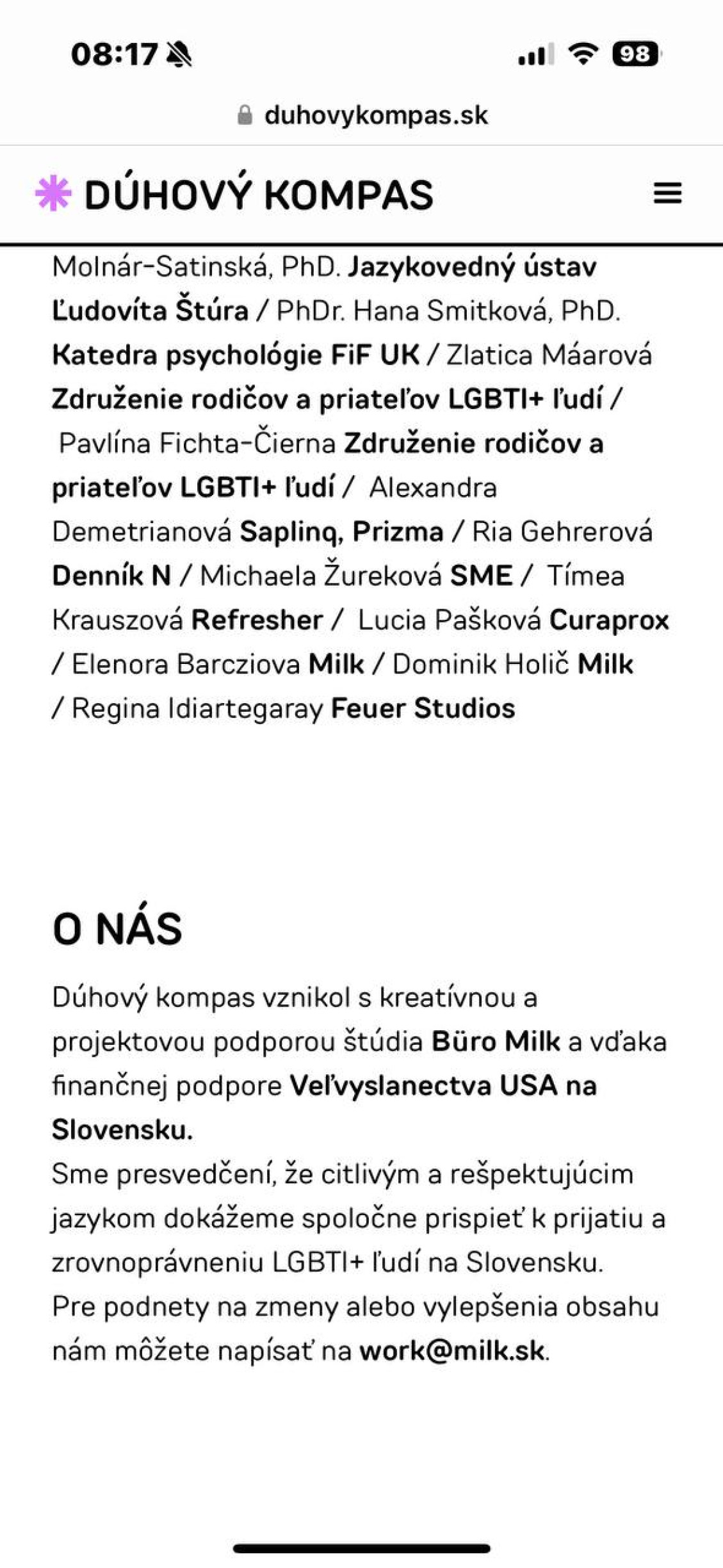 08:17

98

duhovykompas.sk

DÚHOVÝ KOMPAS

Molnár-Satinská, PhD. Jazykovedný ústav Ľudovíta Štúra / PhDr. Hana Smitková, PhD. Katedra psychológie FiF UK / Zlatica Máarová Združenie rodičov a priateľov LGBTI+ ľudí / Pavlína Fichta-Čierna Združenie rodičov a priateľov LGBTI+ ľudí / Alexandra Demetrianová Saplinq, Prizma / Ria Gehrerová Denník N / Michaela Žureková SME / Tímea Krauszová Refresher / Lucia Pašková Curaprox / Elenora Barcziova Milk / Dominik Holič Milk / Regina Idiartegaray Feuer Studios

O NÁS

Dúhový kompas vznikol s kreatívnou a projektovou podporou štúdia Büro Milk a vďaka finančnej podpore Veľvyslanectva USA na Slovensku.
Sme presvedčení, že citlivým a rešpektujúcim jazykom dokážeme spoločne prispieť k prijatiu a zrovnoprávneniu LGBTI+ ľudí na Slovensku.
Pre podnety na zmeny alebo vylepšenia obsahu nám môžete napísať na work@milk.sk.